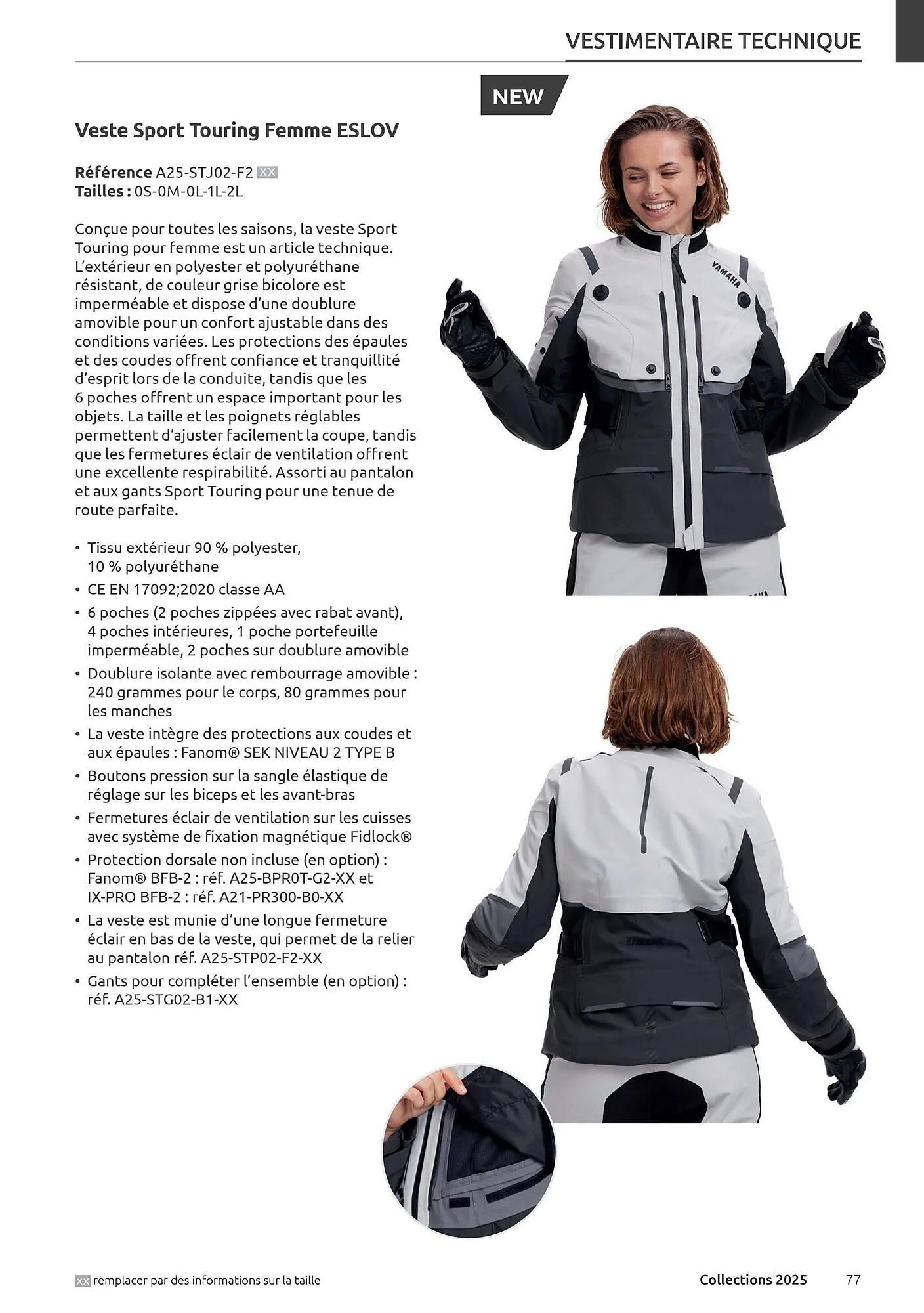 VESTIMENTAIRE TECHNIQUE

NEW

Veste Sport Touring Femme ESLOV

Référence A25-STJ02-F2 XX
Tailles : 0S-0M-0L-1L-2L

Conçue pour toutes les saisons, la veste Sport Touring pour femme est un article technique. L'extérieur en polyester et polyuréthane résistant, de couleur grise bicolore est imperméable et dispose d'une doublure amovible pour un confort ajustable dans des conditions variées. Les protections des épaules et des coudes offrent confiance et tranquillité d'esprit lors de la conduite, tandis que les 6 poches offrent un espace important pour les objets. La taille et les poignets réglables permettent d'ajuster facilement la coupe, tandis que les fermetures éclair de ventilation offrent une excellente respirabilité. Assorti au pantalon et aux gants Sport Touring pour une tenue de route parfaite.

• Tissu extérieur 90 % polyester, 10 % polyuréthane
• CE EN 17092;2020 classe AA
• 6 poches (2 poches zippées avec rabat avant), 4 poches intérieures, 1 poche portefeuille imperméable, 2 poches sur doublure amovible
• Doublure isolante avec rembourrage amovible : 240 grammes pour le corps, 80 grammes pour les manches
• La veste intègre des protections aux coudes et aux épaules : Fanom® SEK NIVEAU 2 TYPE B
• Boutons pression sur la sangle élastique de réglage sur les biceps et les avant-bras
• Fermetures éclair de ventilation sur les cuisses avec système de fixation magnétique Fidlock®
• Protection dorsale non incluse (en option) : Fanom® BFB-2 : réf. A25-BPR0T-G2-XX et IX-PRO BFB-2 : réf. A21-PR300-B0-XX
• La veste est munie d'une longue fermeture éclair en bas de la veste, qui permet de la relier au pantalon réf. A25-STP02-F2-XX
• Gants pour compléter l'ensemble (en option) : réf. A25-STG02-B1-XX

YAMAHA

XX remplacer par des informations sur la taille

Collections 2025

77